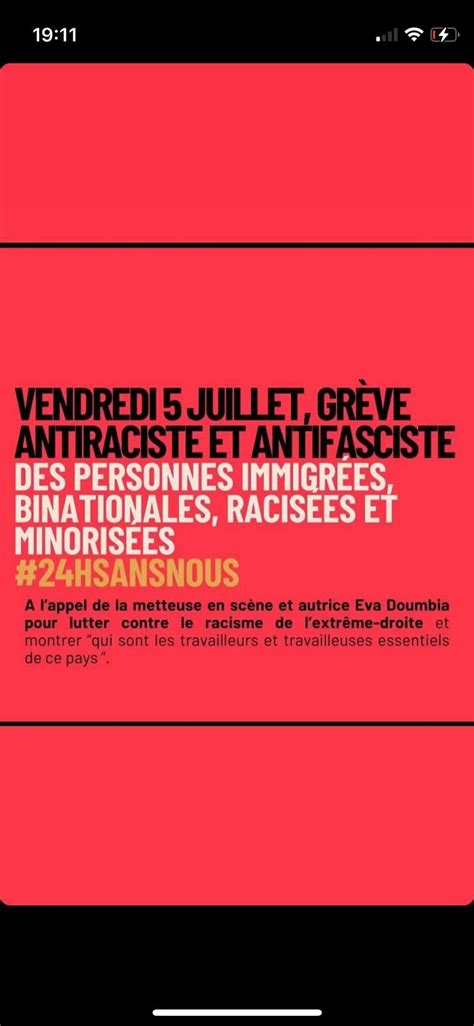 19:11

VENDREDI 5 JUILLET, GRÈVE ANTIRACISTE ET ANTIFASCISTE
DES PERSONNES IMMIGRÉES, BINATIONALES, RACISÉES ET MINORISÉES
#24HSANSNOUS

A l'appel de la metteuse en scène et autrice Eva Doumbia pour lutter contre le racisme de l'extrême-droite et montrer "qui sont les travailleurs et travailleuses essentiels de ce pays".